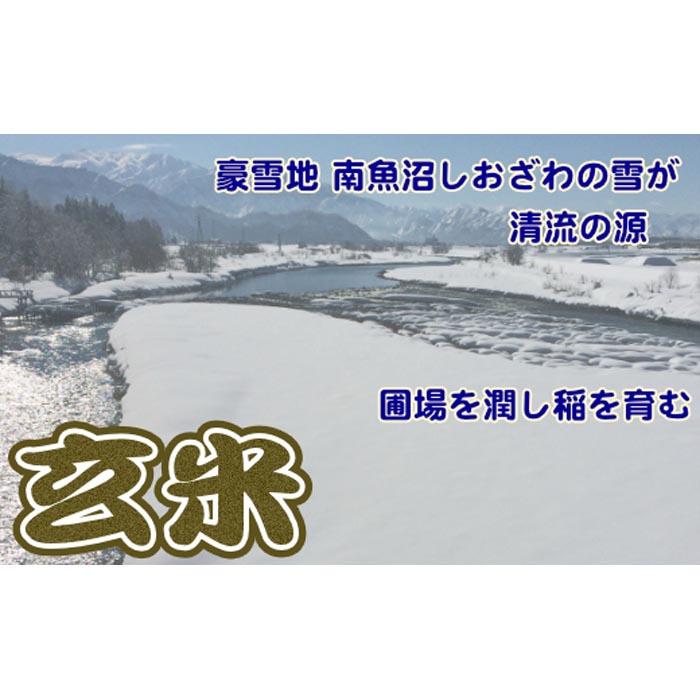 豪雪地 南魚沼しおざわの雪が
清流の源

圃場を潤し稲を育む

玄米